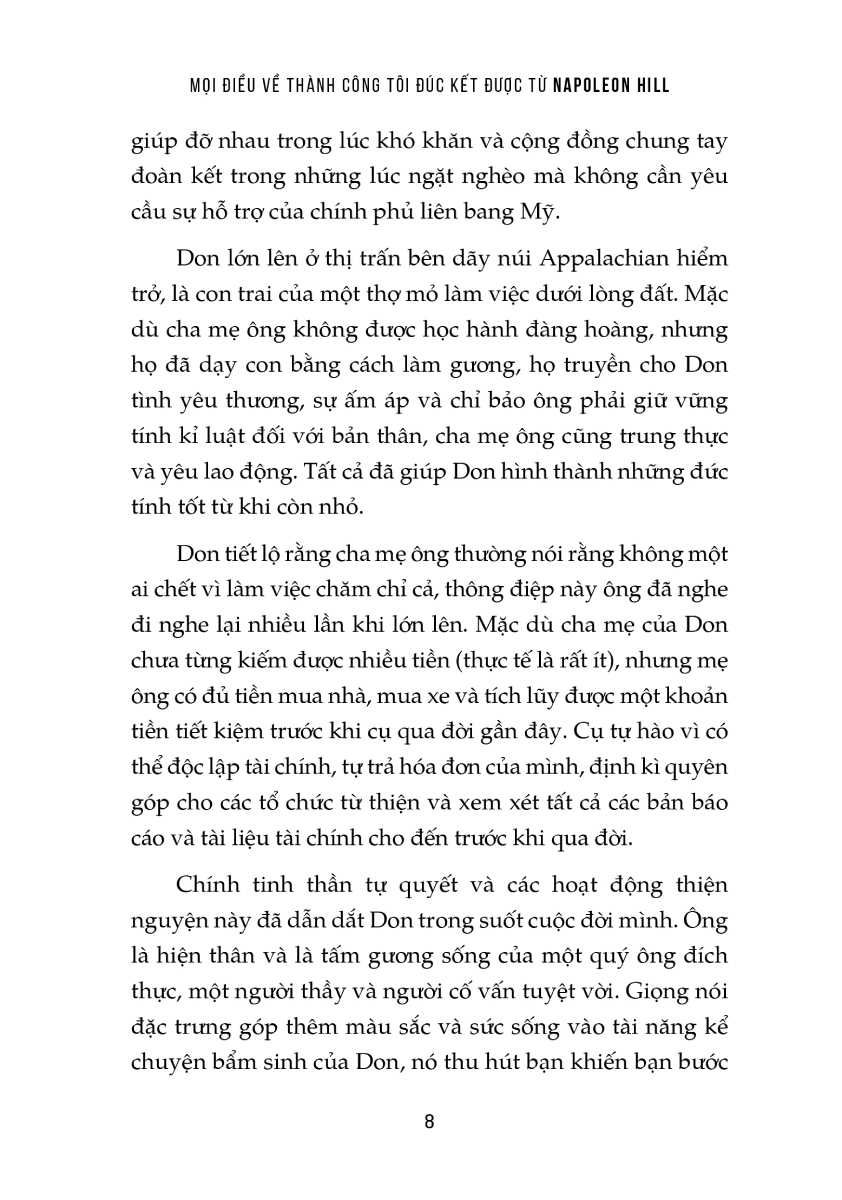 MỌI ĐIỀU VỀ THÀNH CÔNG TÔI ĐÚC KẾT ĐƯỢC TỪ NAPOLEON HILL

giúp đỡ nhau trong lúc khó khăn và cộng đồng chung tay đoàn kết trong những lúc ngặt nghèo mà không cần yêu cầu sự hỗ trợ của chính phủ liên bang Mỹ.

Don lớn lên ở thị trấn bên dãy núi Appalachian hiểm trở, là con trai của một thợ mỏ làm việc dưới lòng đất. Mặc dù cha mẹ ông không được học hành đàng hoàng, nhưng họ đã dạy con bằng cách làm gương, họ truyền cho Don tình yêu thương, sự ấm áp và chỉ bảo ông phải giữ vững tính kỉ luật đối với bản thân, cha mẹ ông cũng trung thực và yêu lao động. Tất cả đã giúp Don hình thành những đức tính tốt từ khi còn nhỏ.

Don tiết lộ rằng cha mẹ ông thường nói rằng không một ai chết vì làm việc chăm chỉ cả, thông điệp này ông đã nghe đi nghe lại nhiều lần khi lớn lên. Mặc dù cha mẹ của Don chưa từng kiếm được nhiều tiền (thực tế là rất ít), nhưng mẹ ông có đủ tiền mua nhà, mua xe và tích lũy được một khoản tiền tiết kiệm trước khi cụ qua đời gần đây. Cụ tự hào vì có thể độc lập tài chính, tự trả hóa đơn của mình, định kì quyên góp cho các tổ chức từ thiện và xem xét tất cả các bản báo cáo và tài liệu tài chính cho đến trước khi qua đời.

Chính tinh thần tự quyết và các hoạt động thiện nguyện này đã dẫn dắt Don trong suốt cuộc đời mình. Ông là hiện thân và là tấm gương sống của một quý ông đích thực, một người thầy và người cố vấn tuyệt vời. Giọng nói đặc trưng góp thêm màu sắc và sức sống vào tài năng kể chuyện bẩm sinh của Don, nó thu hút bạn khiến bạn bước

8